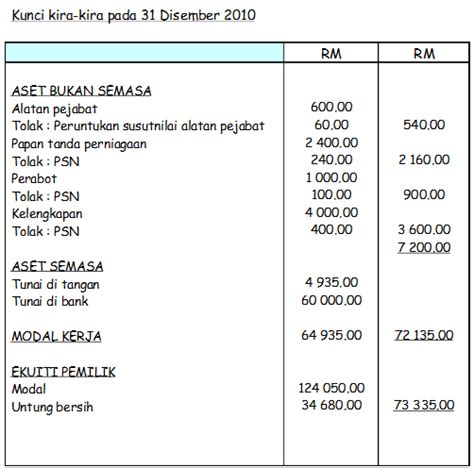 Kunci kira-kira pada 31 Disember 2010

| | RM | RM |
|---|---|---|
| ASET BUKAN SEMASA | | |
| Alatan pejabat | 600.00 | |
| Tolak : Peruntukan susutnilai alatan pejabat | 60.00 | 540.00 |
| Papan tanda perniagaan | 2 400.00 | |
| Tolak : PSN | 240.00 | 2 160.00 |
| Perabot | 1 000.00 | |
| Tolak : PSN | 100.00 | 900.00 |
| Kelengkapan | 4 000.00 | |
| Tolak : PSN | 400.00 | 3 600.00 |
| | | 7 200.00 |
| ASET SEMASA | | |
| Tunai di tangan | 4 935.00 | |
| Tunai di bank | 60 000.00 | |
| MODAL KERJA | 64 935.00 | 72 135.00 |
| EKUITI PEMILIK | | |
| Modal | 124 050.00 | |
| Untung bersih | 34 680.00 | 73 335.00 |